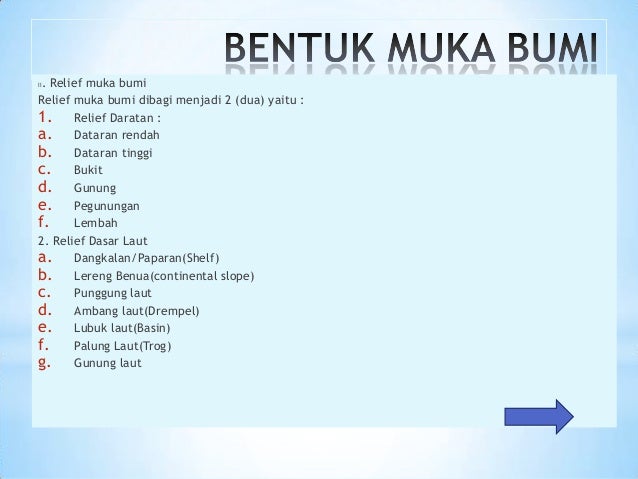 BENTUK MUKA BUMI

II. Relief muka bumi
Relief muka bumi dibagi menjadi 2 (dua) yaitu :
1. Relief Daratan :
a. Dataran rendah
b. Dataran tinggi
c. Bukit
d. Gunung
e. Pegunungan
f. Lembah
2. Relief Dasar Laut
a. Dangkalan/Paparan(Shelf)
b. Lereng Benua(continental slope)
c. Punggung laut
d. Ambang laut(Drempel)
e. Lubuk laut(Basin)
f. Palung Laut(Trog)
g. Gunung laut